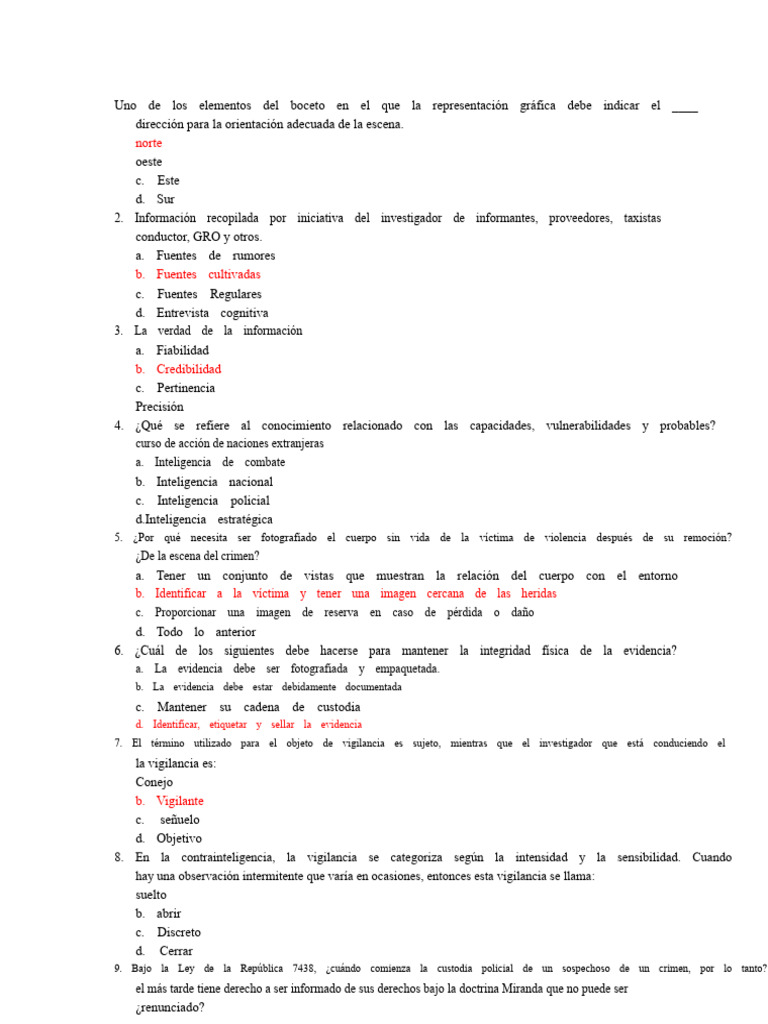 Uno de los elementos del boceto en el que la representación gráfica debe indicar el ____ dirección para la orientación adecuada de la escena.
norte
oeste
c. Este
d. Sur
2. Información recopilada por iniciativa del investigador de informantes, proveedores, taxistas conductor, GRO y otros.
a. Fuentes de rumores
b. Fuentes cultivadas
c. Fuentes Regulares
d. Entrevista cognitiva
3. La verdad de la información
a. Fiabilidad
b. Credibilidad
c. Pertinencia
Precisión
4. ¿Qué se refiere al conocimiento relacionado con las capacidades, vulnerabilidades y probables? curso de acción de naciones extranjeras
a. Inteligencia de combate
b. Inteligencia nacional
c. Inteligencia policial
d.Inteligencia estratégica
5. ¿Por qué necesita ser fotografiado el cuerpo sin vida de la víctima de violencia después de su remoción? ¿De la escena del crimen?
a. Tener un conjunto de vistas que muestran la relación del cuerpo con el entorno
b. Identificar a la víctima y tener una imagen cercana de las heridas
c. Proporcionar una imagen de reserva en caso de pérdida o daño
d. Todo lo anterior
6. ¿Cuál de los siguientes debe hacerse para mantener la integridad física de la evidencia?
a. La evidencia debe ser fotografiada y empaquetada.
b. La evidencia debe estar debidamente documentada
c. Mantener su cadena de custodia
d. Identificar, etiquetar y sellar la evidencia
7. El término utilizado para el objeto de vigilancia es sujeto, mientras que el investigador que está conduciendo el la vigilancia es:
Conejo
b. Vigilante
c. señuelo
d. Objetivo
8. En la contrainteligencia, la vigilancia se categoriza según la intensidad y la sensibilidad. Cuando hay una observación intermitente que varía en ocasiones, entonces esta vigilancia se llama:
suelto
b. abrir
c. Discreto
d. Cerrar
9. Bajo la Ley de la República 7438, ¿cuándo comienza la custodia policial de un sospechoso de un crimen, por lo tanto? el más tarde tiene derecho a ser informado de sus derechos bajo la doctrina Miranda que no puede ser ¿renunciado?